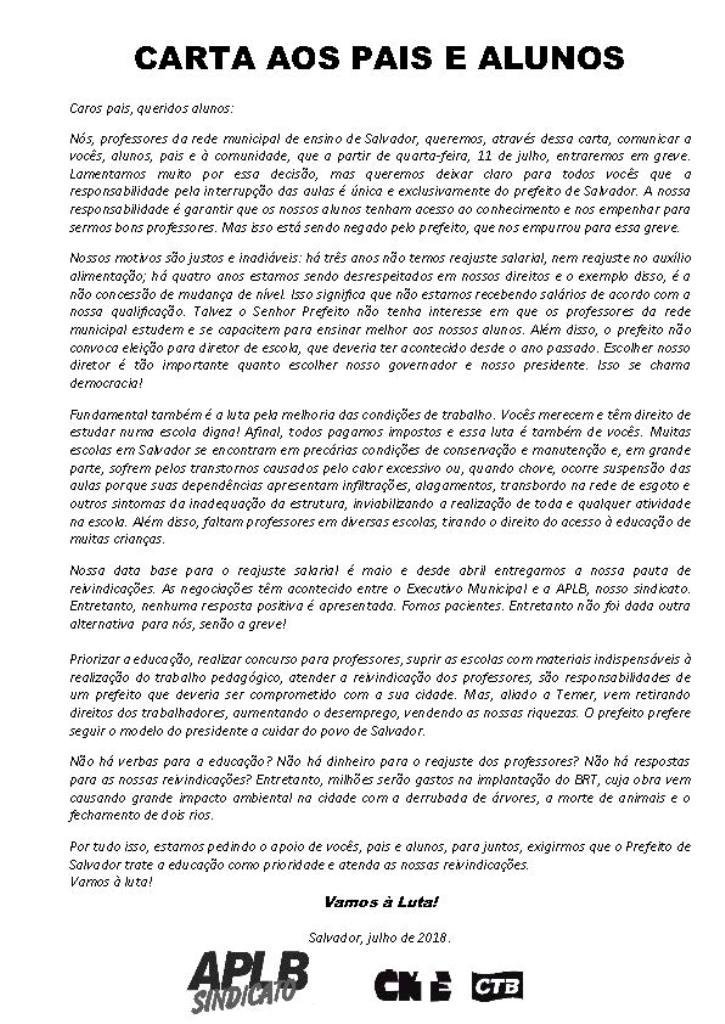 CARTA AOS PAIS E ALUNOS

Caros pais, queridos alunos:

Nós, professores da rede municipal de ensino de Salvador, queremos, através dessa carta, comunicar a vocês, alunos, pais e à comunidade, que a partir de quarta-feira, 11 de julho, entraremos em greve. Lamentamos muito por essa decisão, mas queremos deixar claro para todos vocês que a responsabilidade pela interrupção das aulas é única e exclusivamente do prefeito de Salvador. A nossa responsabilidade é garantir que os nossos alunos tenham acesso ao conhecimento e nos empenhar para sermos bons professores. Mas isso está sendo negado pelo prefeito, que nos empurrou para essa greve.

Nossos motivos são justos e inadiáveis: há três anos não temos reajuste salarial, nem reajuste no auxílio alimentação; há quatro anos estamos sendo desrespeitados em nossos direitos e o exemplo disso, é a não concessão de mudança de nível. Isso significa que não estamos recebendo salários de acordo com a nossa qualificação. Talvez o Senhor Prefeito não tenha interesse em que os professores da rede municipal estudem e se capacitem para ensinar melhor aos nossos alunos. Além disso, o prefeito não convoca eleição para diretor de escola, que deveria ter acontecido desde o ano passado. Escolher nosso diretor é tão importante quanto escolher nosso governador e nosso presidente. Isso se chama democracia!

Fundamental também é a luta pela melhoria das condições de trabalho. Vocês merecem e têm direito de estudar numa escola digna! Afinal, todos pagamos impostos e essa luta é também de vocês. Muitas escolas em Salvador se encontram em precárias condições de conservação e manutenção e, em grande parte, sofrem pelos transtornos causados pelo calor excessivo ou, quando chove, ocorre suspensão das aulas porque suas dependências apresentam infiltrações, alagamentos, transbordo na rede de esgoto e outros sintomas da inadequação da estrutura, inviabilizando a realização de toda e qualquer atividade na escola. Além disso, faltam professores em diversas escolas, tirando o direito do acesso à educação de muitas crianças.

Nossa data base para o reajuste salarial é maio e desde abril entregamos a nossa pauta de reivindicações. As negociações têm acontecido entre o Executivo Municipal e a APLB, nosso sindicato. Entretanto, nenhuma resposta positiva é apresentada. Fomos pacientes. Entretanto não foi dada outra alternativa para nós, senão a greve!

Priorizar a educação, realizar concurso para professores, suprir as escolas com materiais indispensáveis à realização do trabalho pedagógico, atender a reivindicação dos professores, são responsabilidades de um prefeito que deveria ser comprometido com a sua cidade. Mas, aliado a Temer, vem retirando direitos dos trabalhadores, aumentando o desemprego, vendendo as nossas riquezas. O prefeito prefere seguir o modelo do presidente a cuidar do povo de Salvador.

Não há verbas para a educação? Não há dinheiro para o reajuste dos professores? Não há respostas para as nossas reivindicações? Entretanto, milhões serão gastos na implantação do BRT, cuja obra vem causando grande impacto ambiental na cidade com a derrubada de árvores, a morte de animais e o fechamento de dois rios.

Por tudo isso, estamos pedindo o apoio de vocês, pais e alunos, para juntos, exigirmos que o Prefeito de Salvador trate a educação como prioridade e atenda as nossas reivindicações.
Vamos à luta!

Vamos à Luta!

Salvador, julho de 2018.

APLB SINDICATO CNTE CTB